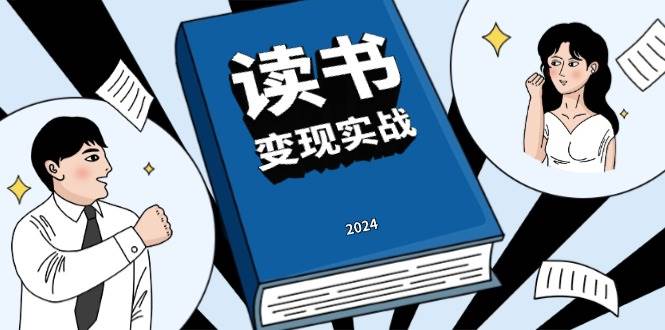 读书
变现实战

2024